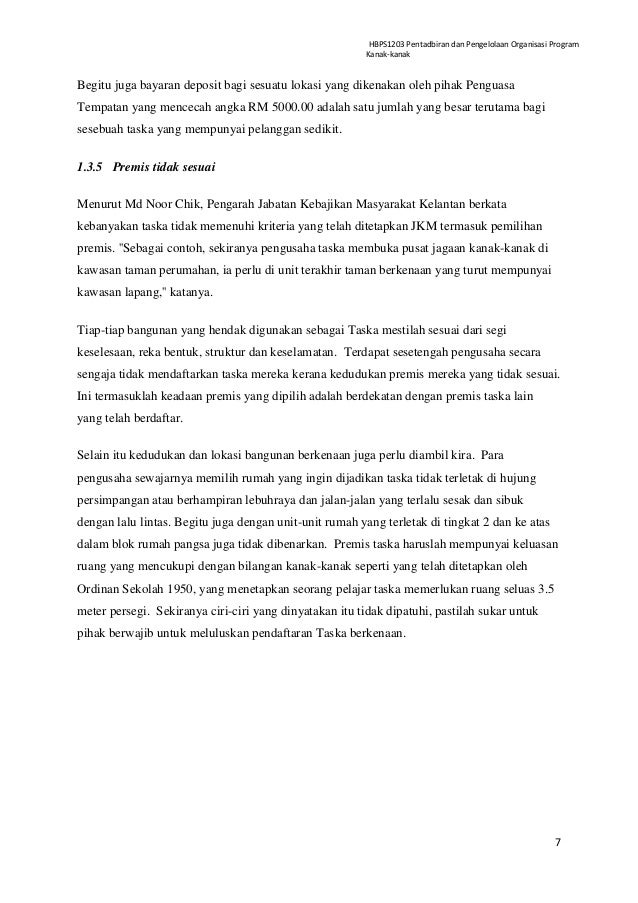 HBPS1203 Pentadbiran dan Pengelolaan Organisasi Program Kanak-kanak

Begitu juga bayaran deposit bagi sesuatu lokasi yang dikenakan oleh pihak Penguasa Tempatan yang mencecah angka RM 5000.00 adalah satu jumlah yang besar terutama bagi sesebuah taska yang mempunyai pelanggan sedikit.

1.3.5 Premis tidak sesuai

Menurut Md Noor Chik, Pengarah Jabatan Kebajikan Masyarakat Kelantan berkata kebanyakan taska tidak memenuhi kriteria yang telah ditetapkan JKM termasuk pemilihan premis. "Sebagai contoh, sekiranya pengusaha taska membuka pusat jagaan kanak-kanak di kawasan taman perumahan, ia perlu di unit terakhir taman berkenaan yang turut mempunyai kawasan lapang," katanya.

Tiap-tiap bangunan yang hendak digunakan sebagai Taska mestilah sesuai dari segi keselesaan, reka bentuk, struktur dan keselamatan. Terdapat sesetengah pengusaha secara sengaja tidak mendaftarkan taska mereka kerana kedudukan premis mereka yang tidak sesuai. Ini termasuklah keadaan premis yang dipilih adalah berdekatan dengan premis taska lain yang telah berdaftar.

Selain itu kedudukan dan lokasi bangunan berkenaan juga perlu diambil kira. Para pengusaha sewajarnya memilih rumah yang ingin dijadikan taska tidak terletak di hujung persimpangan atau berhampiran lebuhraya dan jalan-jalan yang terlalu sesak dan sibuk dengan lalu lintas. Begitu juga dengan unit-unit rumah yang terletak di tingkat 2 dan ke atas dalam blok rumah pangsa juga tidak dibenarkan. Premis taska haruslah mempunyai keluasan ruang yang mencukupi dengan bilangan kanak-kanak seperti yang telah ditetapkan oleh Ordinan Sekolah 1950, yang menetapkan seorang pelajar taska memerlukan ruang seluas 3.5 meter persegi. Sekiranya ciri-ciri yang dinyatakan itu tidak dipatuhi, pastilah sukar untuk pihak berwajib untuk meluluskan pendaftaran Taska berkenaan.

7